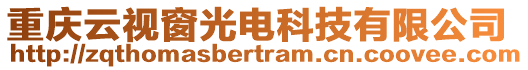 重庆云视窗光电科技有限公司
http://zqthomasbertram.cn.coovee.com